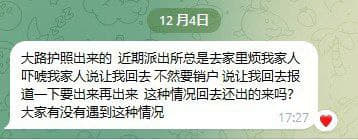 12 月4日

大路护照出来的 近期派出所总是去家里烦我家人 吓唬我家人说让我回去 不然要销户 说让我回去报道一下要出来再出来 这种情况回去还出的来吗？大家有没有遇到这种情况

17:27